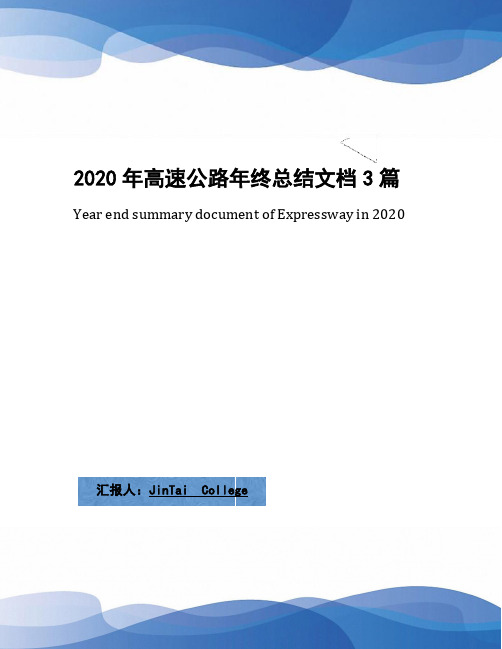 2020 年高速公路年终总结文档 3 篇

Year end summary document of Expressway in 2020

汇报人：JinTai College